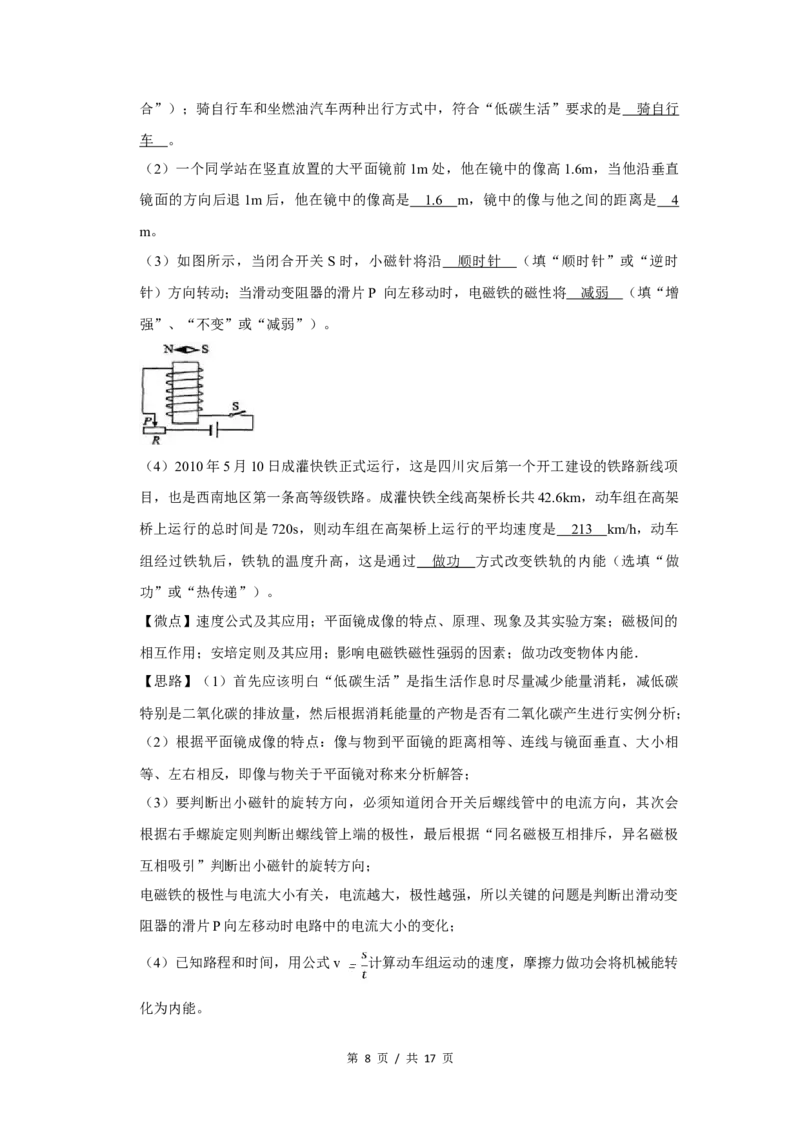 合”）；骑自行车和坐燃油汽车两种出行方式中，符合“低碳生活”要求的是 骑自行车 。

（2）一个同学站在竖直放置的大平面镜前 1m 处，他在镜中的像高 1.6m，当他沿垂直镜面的方向后退 1m 后，他在镜中的像高是 1.6 m，镜中的像与他之间的距离是 4 m。

（3）如图所示，当闭合开关 S 时，小磁针将沿 顺时针 （填“顺时针”或“逆时针）方向转动；当滑动变阻器的滑片 P 向左移动时，电磁铁的磁性将 减弱 （填“增强”、“不变”或“减弱”）。

N S S P R

（4）2010 年 5 月 10 日成灌快铁正式运行，这是四川灾后第一个开工建设的铁路新线项目，也是西南地区第一条高等级铁路。成灌快铁全线高架桥长共 42.6km，动车组在高架桥上运行的总时间是 720s，则动车组在高架桥上运行的平均速度是 213 km/h，动车组经过铁轨后，铁轨的温度升高，这是通过 做功 方式改变铁轨的内能（选填“做功”或“热传递”）。

【微点】速度公式及其应用；平面镜成像的特点、原理、现象及其实验方案；磁极间的相互作用；安培定则及其应用；影响电磁铁磁性强弱的因素；做功改变物体内能.

【思路】（1）首先应该明白“低碳生活”是指生活作息时尽量减少能量消耗，减低碳特别是二氧化碳的排放量，然后根据消耗能量的产物是否有二氧化碳产生进行实例分析；

（2）根据平面镜成像的特点：像与物到平面镜的距离相等、连线与镜面垂直、大小相等、左右相反，即像与物关于平面镜对称来分析解答；

（3）要判断出小磁针的旋转方向，必须知道闭合开关后螺线管中的电流方向，其次会根据右手螺旋定则判断出螺线管上端的极性，最后根据“同名磁极互相排斥，异名磁极互相吸引”判断出小磁针的旋转方向；

电磁铁的极性与电流大小有关，电流越大，极性越强，所以关键的问题是判断出滑动变阻器的滑片 P 向左移动时电路中的电流大小的变化；

（4）已知路程和时间，用公式 $v=\frac{s}{t}$计算动车组运动的速度，摩擦力做功会将机械能转化为内能。

第 8 页 / 共 17 页